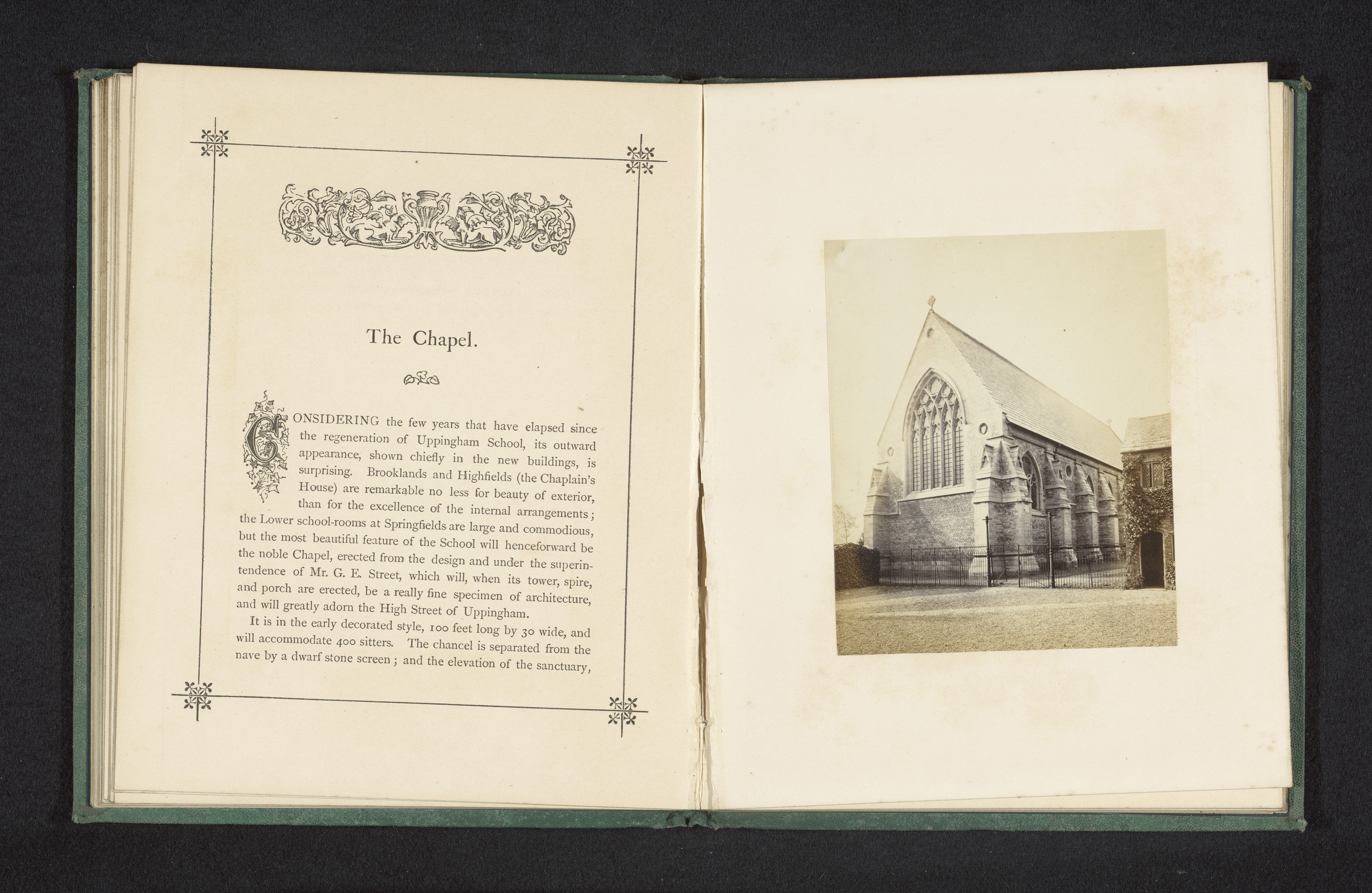 The Chapel.

CONSIDERING the few years that have elapsed since the regeneration of Uppingham School, its outward appearance, shown chiefly in the new buildings, is surprising. Brooklands and Highfields (the Chaplain's House) are remarkable no less for beauty of exterior, than for the excellence of the internal arrangements; the Lower school-rooms at Springfields are large and commodious, but the most beautiful feature of the School will henceforward be the noble Chapel, erected from the design and under the superintendence of Mr. G. E. Street, which will, when its tower, spire, and porch are erected, be a really fine specimen of architecture, and will greatly adorn the High Street of Uppingham.

It is in the early decorated style, 100 feet long by 30 wide, and will accommodate 400 sitters. The chancel is separated from the nave by a dwarf stone screen; and the elevation of the sanctuary,